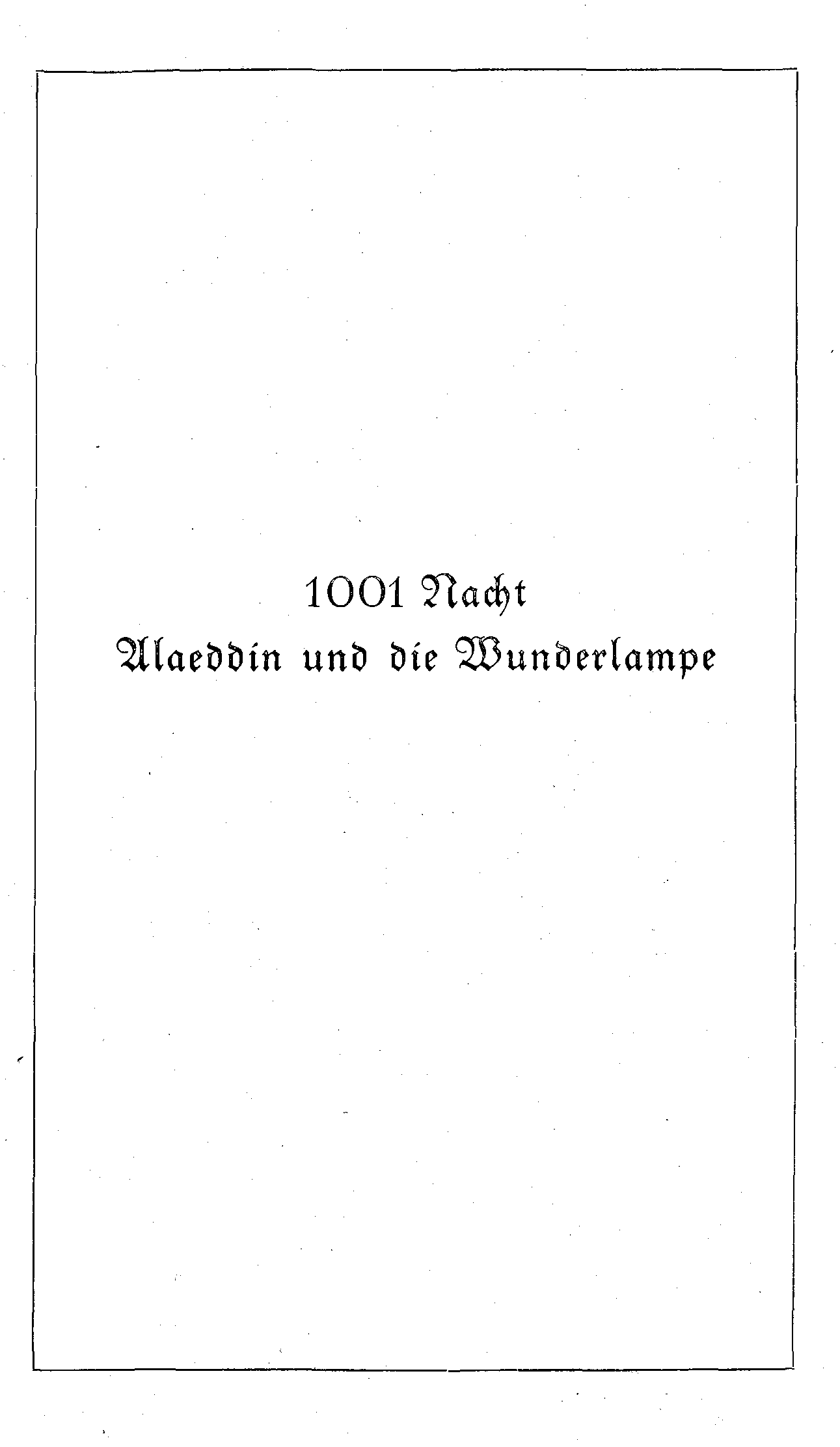 1001 Nacht
Alaeddin und die Wunderlampe